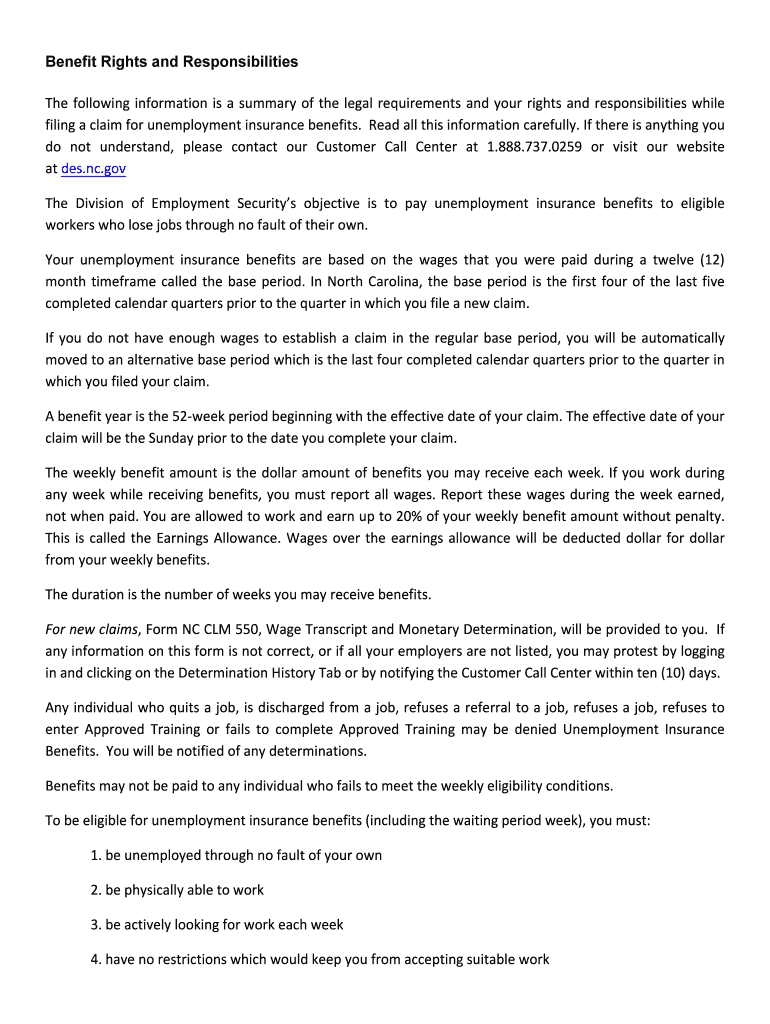 Benefit Rights and Responsibilities

The following information is a summary of the legal requirements and your rights and responsibilities while filing a claim for unemployment insurance benefits. Read all this information carefully. If there is anything you do not understand, please contact our Customer Call Center at 1.888.737.0259 or visit our website at des.nc.gov

The Division of Employment Security's objective is to pay unemployment insurance benefits to eligible workers who lose jobs through no fault of their own.

Your unemployment insurance benefits are based on the wages that you were paid during a twelve (12) month timeframe called the base period. In North Carolina, the base period is the first four of the last five completed calendar quarters prior to the quarter in which you file a new claim.

If you do not have enough wages to establish a claim in the regular base period, you will be automatically moved to an alternative base period which is the last four completed calendar quarters prior to the quarter in which you filed your claim.

A benefit year is the 52-week period beginning with the effective date of your claim. The effective date of your claim will be the Sunday prior to the date you complete your claim.

The weekly benefit amount is the dollar amount of benefits you may receive each week. If you work during any week while receiving benefits, you must report all wages. Report these wages during the week earned, not when paid. You are allowed to work and earn up to 20% of your weekly benefit amount without penalty. This is called the Earnings Allowance. Wages over the earnings allowance will be deducted dollar for dollar from your weekly benefits.

The duration is the number of weeks you may receive benefits.

For new claims, Form NC CLM 550, Wage Transcript and Monetary Determination, will be provided to you. If any information on this form is not correct, or if all your employers are not listed, you may protest by logging in and clicking on the Determination History Tab or by notifying the Customer Call Center within ten (10) days.

Any individual who quits a job, is discharged from a job, refuses a referral to a job, refuses a job, refuses to enter Approved Training or fails to complete Approved Training may be denied Unemployment Insurance Benefits. You will be notified of any determinations.

Benefits may not be paid to any individual who fails to meet the weekly eligibility conditions.

To be eligible for unemployment insurance benefits (including the waiting period week), you must:

1. be unemployed through no fault of your own

2. be physically able to work

3. be actively looking for work each week

4. have no restrictions which would keep you from accepting suitable work